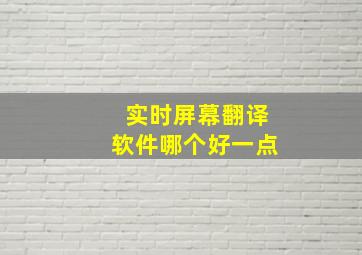 实时屏幕翻译
软件哪个好一点